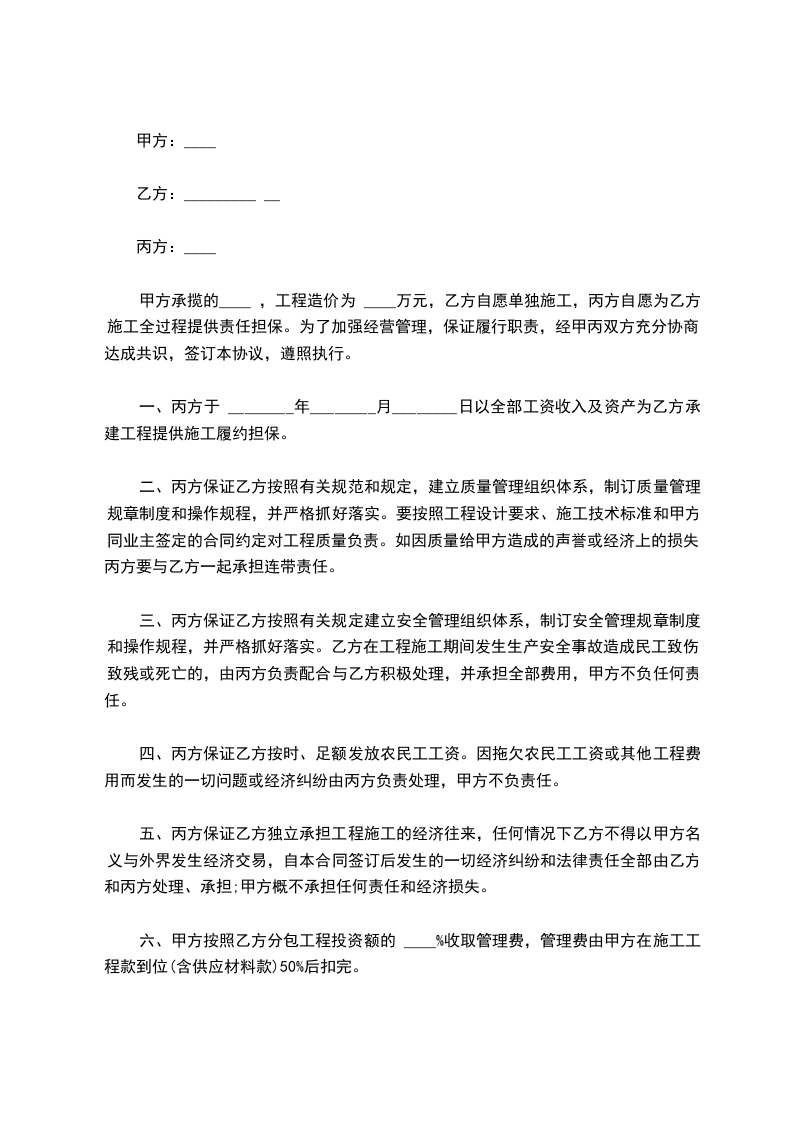 甲方：____

乙方：_________ __

丙方：____

甲方承揽的____ ，工程造价为 ____万元，乙方自愿单独施工，丙方自愿为乙方施工全过程提供责任担保。为了加强经营管理，保证履行职责，经甲丙双方充分协商达成共识，签订本协议，遵照执行。

一、丙方于 ________年________月________日以全部工资收入及资产为乙方承建工程提供施工履约担保。

二、丙方保证乙方按照有关规范和规定，建立质量管理组织体系，制订质量管理规章制度和操作规程，并严格抓好落实。要按照工程设计要求、施工技术标准和甲方同业主签定的合同约定对工程质量负责。如因质量给甲方造成的声誉或经济上的损失丙方要与乙方一起承担连带责任。

三、丙方保证乙方按照有关规定建立安全管理组织体系，制订安全管理规章制度和操作规程，并严格抓好落实。乙方在工程施工期间发生生产安全事故造成民工致伤致残或死亡的，由丙方负责配合与乙方积极处理，并承担全部费用，甲方不负任何责任。

四、丙方保证乙方按时、足额发放农民工工资。因拖欠农民工工资或其他工程费用而发生的一切问题或经济纠纷由丙方负责处理，甲方不负责任。

五、丙方保证乙方独立承担工程施工的经济往来，任何情况下乙方不得以甲方名义与外界发生经济交易，自本合同签订后发生的一切经济纠纷和法律责任全部由乙方和丙方处理、承担;甲方概不承担任何责任和经济损失。

六、甲方按照乙方分包工程投资额的 ____%收取管理费，管理费由甲方在施工工程款到位(含供应材料款)50%后扣完。